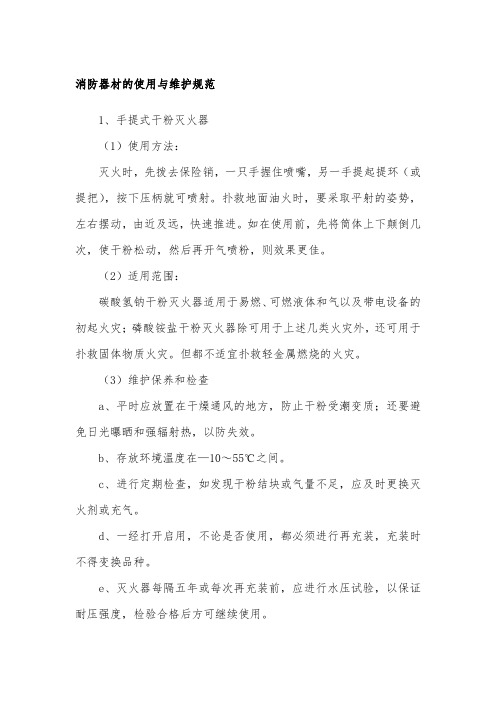 消防器材的使用与维护规范

1、手提式干粉灭火器

（1）使用方法：

灭火时，先拔去保险销，一只手握住喷嘴，另一手提起提环（或提把），按下压柄就可喷射。扑救地面油火时，要采取平射的姿势，左右摆动，由近及远，快速推进。如在使用前，先将筒体上下颠倒几次，使干粉松动，然后再开气喷粉，则效果更佳。

（2）适用范围：

碳酸氢钠干粉灭火器适用于易燃、可燃液体和气以及带电设备的初起火灾；磷酸铵盐干粉灭火器除可用于上述几类火灾外，还可用于扑救固体物质火灾。但都不适宜扑救轻金属燃烧的火灾。

（3）维护保养和检查

a、平时应放置在干燥通风的地方，防止干粉受潮变质；还要避免日光曝晒和强辐射热，以防失效。

b、存放环境温度在—10～55℃之间。

c、进行定期检查，如发现干粉结块或气量不足，应及时更换灭火剂或充气。

d、一经打开启用，不论是否使用，都必须进行再充装，充装时不得变换品种。

e、灭火器每隔五年或每次再充装前，应进行水压试验，以保证耐压强度，检验合格后方可继续使用。